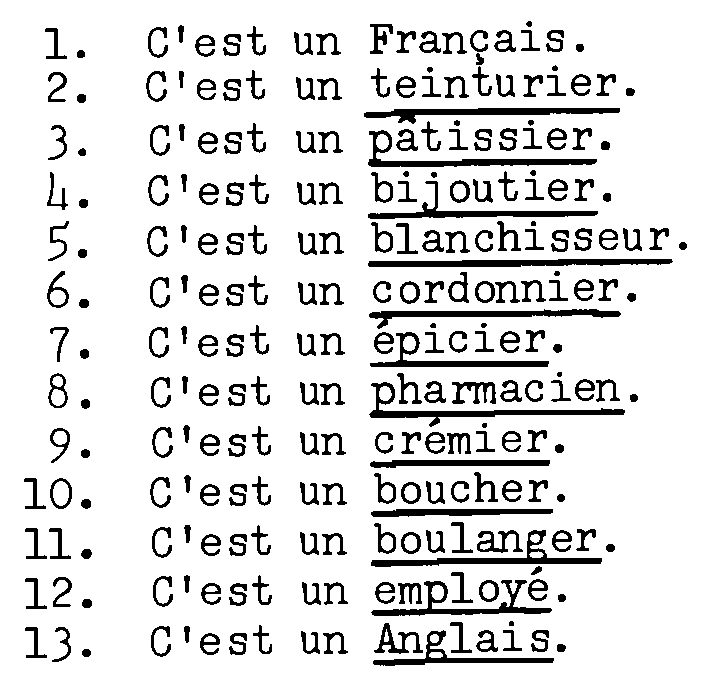 1. C'est un Français.
2. C'est un teinturier.
3. C'est un pâtissier.
4. C'est un bijoutier.
5. C'est un blanchisseur.
6. C'est un cordonnier.
7. C'est un épicier.
8. C'est un pharmacien.
9. C'est un crémier.
10. C'est un boucher.
11. C'est un boulanger.
12. C'est un employé.
13. C'est un Anglais.